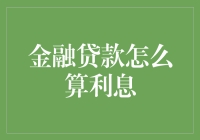 金融贷款怎么算利息